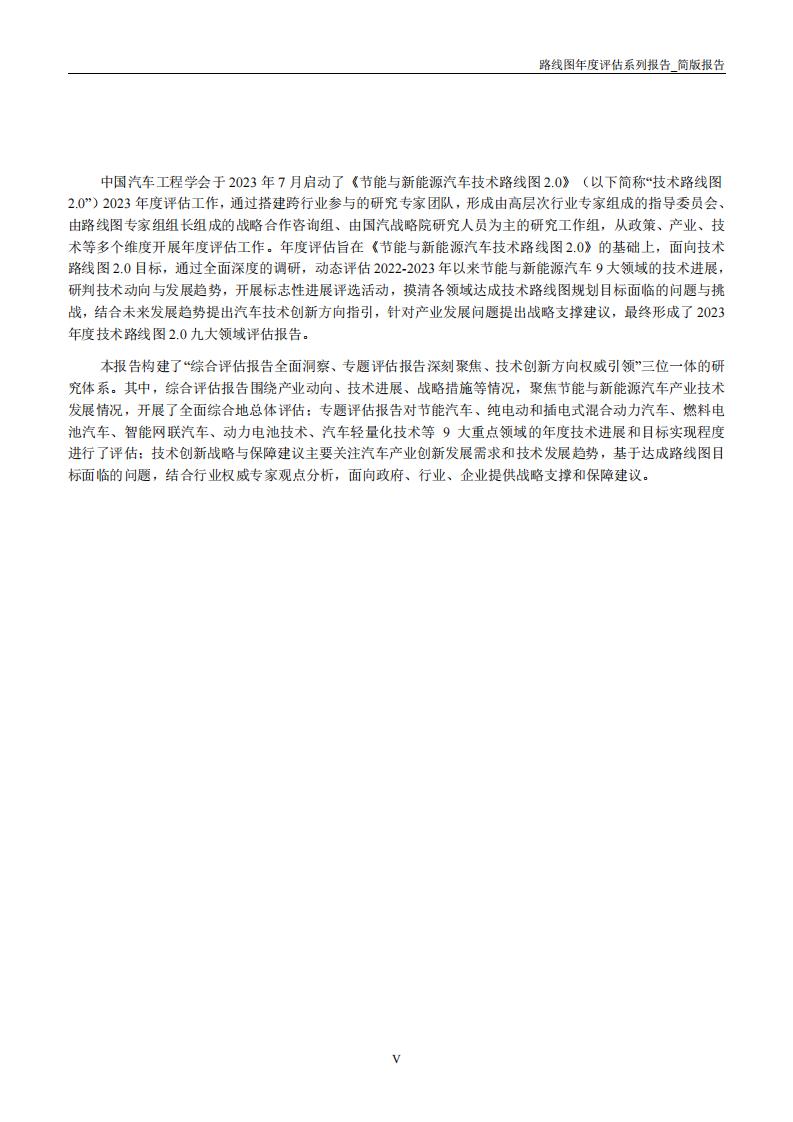 路线图年度评估系列报告_简版报告

中国汽车工程学会于 2023 年 7 月启动了《节能与新能源汽车技术路线图 2.0》（以下简称“技术路线图 2.0”）2023 年度评估工作，通过搭建跨行业参与的研究专家团队，形成由高层次行业专家组成的指导委员会、由路线图专家组组长组成的战略合作咨询组、由国汽战略院研究人员为主的研究工作组，从政策、产业、技术等多个维度开展年度评估工作。年度评估旨在《节能与新能源汽车技术路线图 2.0》的基础上，面向技术路线图 2.0 目标，通过全面深度的调研，动态评估 2022-2023 年以来节能与新能源汽车 9 大领域的技术进展，研判技术动向与发展趋势，开展标志性进展评选活动，摸清各领域达成技术路线图规划目标面临的问题与挑战，结合未来发展趋势提出汽车技术创新方向指引，针对产业发展问题提出战略支撑建议，最终形成了 2023 年度技术路线图 2.0 九大领域评估报告。

本报告构建了“综合评估报告全面洞察、专题评估报告深刻聚焦、技术创新方向权威引领”三位一体的研究体系。其中，综合评估报告围绕产业动向、技术进展、战略措施等情况，聚焦节能与新能源汽车产业技术发展情况，开展了全面综合地总体评估；专题评估报告对节能汽车、纯电动和插电式混合动力汽车、燃料电池汽车、智能网联汽车、动力电池技术、汽车轻量化技术等 9 大重点领域的年度技术进展和目标实现程度进行了评估；技术创新战略与保障建议主要关注汽车产业创新发展需求和技术发展趋势，基于达成路线图目标面临的问题，结合行业权威专家观点分析，面向政府、行业、企业提供战略支撑和保障建议。

V